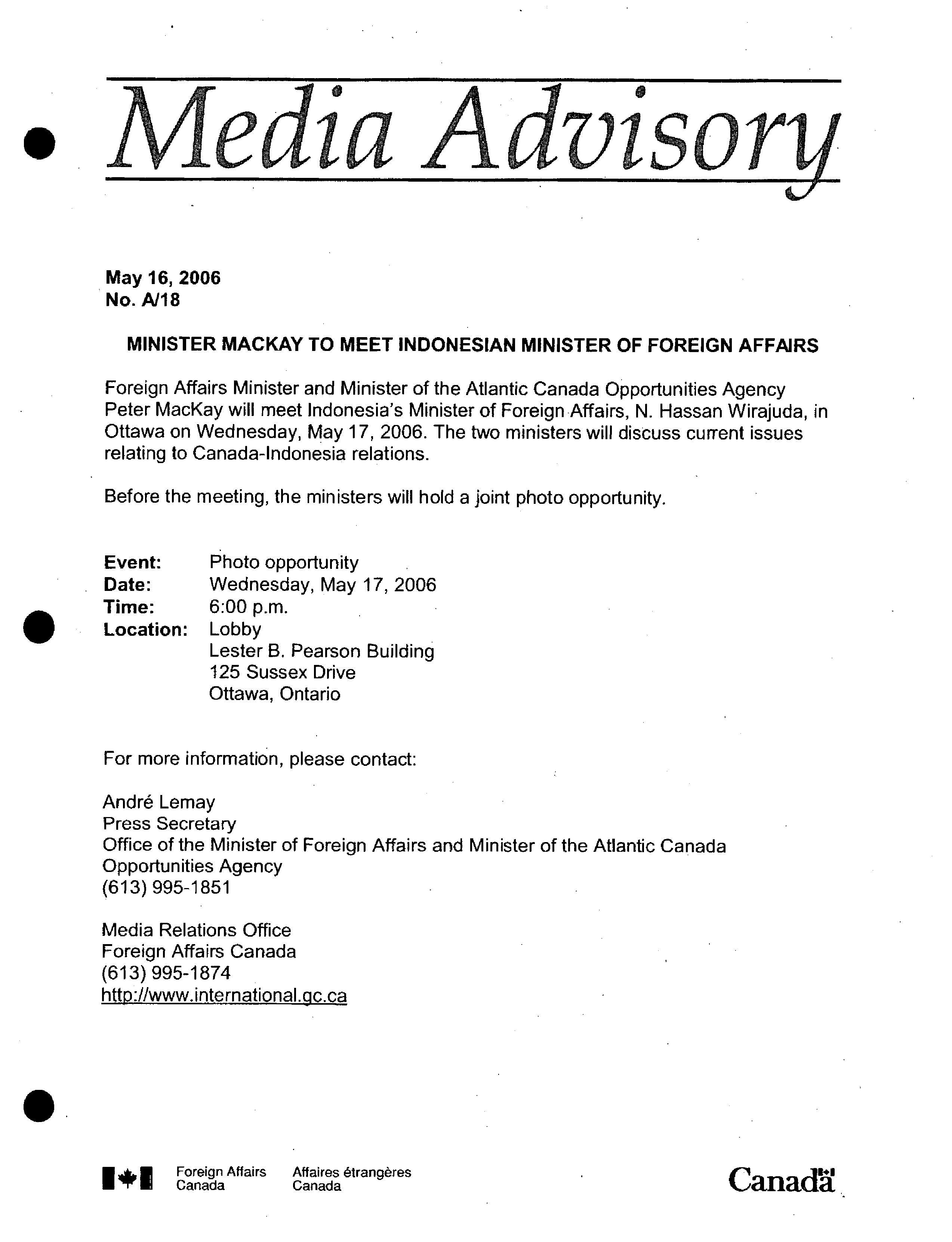 Media Advisory

May 16, 2006
No. A/18

MINISTER MACKAY TO MEET INDONESIAN MINISTER OF FOREIGN AFFAIRS

Foreign Affairs Minister and Minister of the Atlantic Canada Opportunities Agency Peter MacKay will meet Indonesia's Minister of Foreign Affairs, N. Hassan Wirajuda, in Ottawa on Wednesday, May 17, 2006. The two ministers will discuss current issues relating to Canada-Indonesia relations.

Before the meeting, the ministers will hold a joint photo opportunity.

Event: Photo opportunity
Date: Wednesday, May 17, 2006
Time: 6:00 p.m.
Location: Lobby
Lester B. Pearson Building
125 Sussex Drive
Ottawa, Ontario

For more information, please contact:

André Lemay
Press Secretary
Office of the Minister of Foreign Affairs and Minister of the Atlantic Canada Opportunities Agency
(613) 995-1851

Media Relations Office
Foreign Affairs Canada
(613) 995-1874
http://www.international.gc.ca

Foreign Affairs Canada Affaires étrangères Canada

Canada